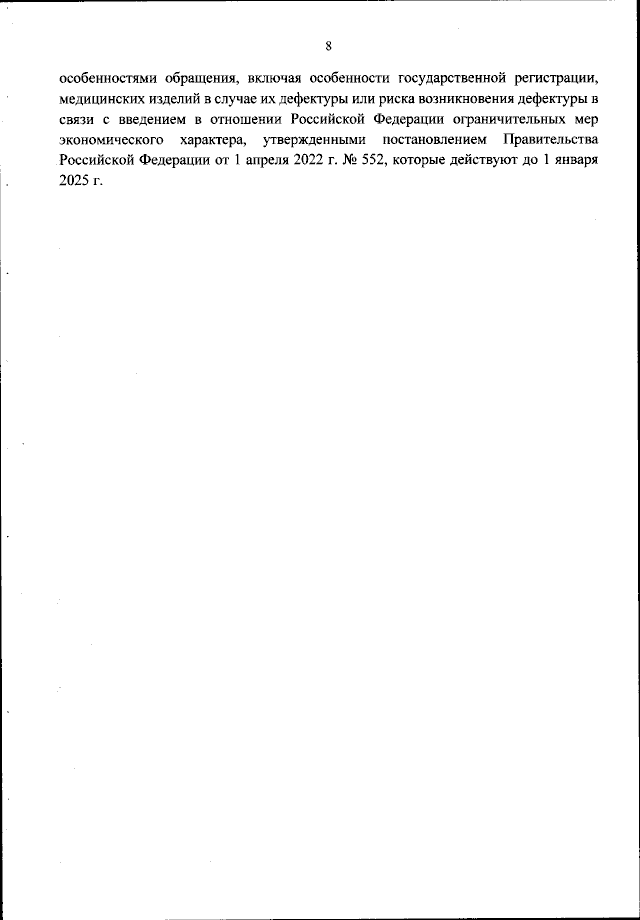 8

особенностями обращения, включая особенности государственной регистрации, медицинских изделий в случае их дефектуры или риска возникновения дефектуры в связи с введением в отношении Российской Федерации ограничительных мер экономического характера, утвержденными постановлением Правительства Российской Федерации от 1 апреля 2022 г. № 552, которые действуют до 1 января 2025 г.